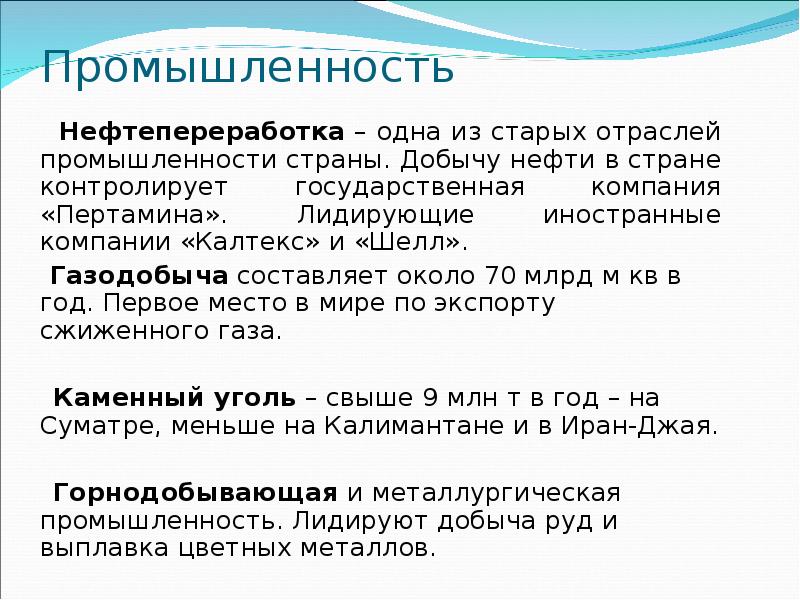 Промышленность

Нефтепереработка – одна из старых отраслей промышленности страны. Добычу нефти в стране контролирует государственная компания «Пертамина». Лидирующие иностранные компании «Калтекс» и «Шелл».

Газодобыча составляет около 70 млрд м кв в год. Первое место в мире по экспорту сжиженного газа.

Каменный уголь – свыше 9 млн т в год – на Суматре, меньше на Калимантане и в Иран-Джая.

Горнодобывающая и металлургическая промышленность. Лидируют добыча руд и выплавка цветных металлов.